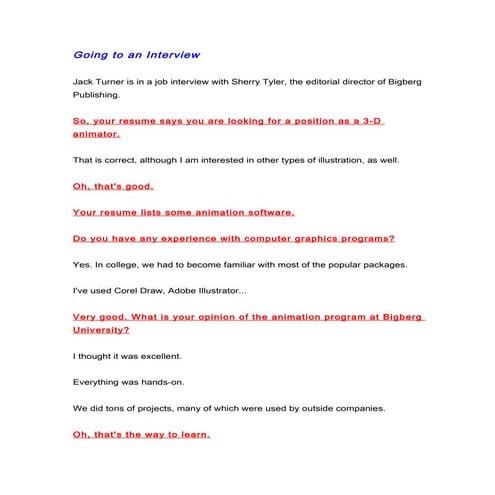 Going to an Interview

Jack Turner is in a job interview with Sherry Tyler, the editorial director of Bigberg Publishing.

So, your resume says you are looking for a position as a 3-D animator.

That is correct, although I am interested in other types of illustration, as well.

Oh, that's good.

Your resume lists some animation software.

Do you have any experience with computer graphics programs?

Yes. In college, we had to become familiar with most of the popular packages.

I've used Corel Draw, Adobe Illustrator...

Very good. What is your opinion of the animation program at Bigberg University?

I thought it was excellent.

Everything was hands-on.

We did tons of projects, many of which were used by outside companies.

Oh, that's the way to learn.